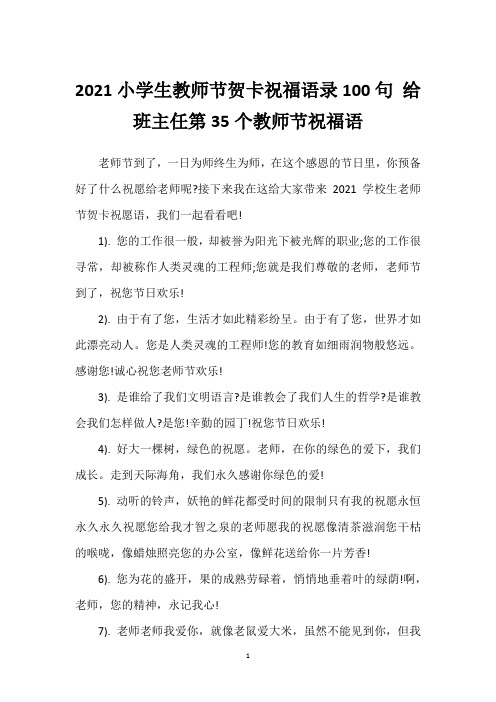 2021 小学生教师节贺卡祝福语录 100 句 给班主任第 35 个教师节祝福语

老师节到了，一日为师终生为师，在这个感恩的节日里，你预备好了什么祝愿给老师呢?接下来我在这给大家带来 2021 学校生老师节贺卡祝愿语，我们一起看看吧!

1). 您的工作很一般，却被誉为阳光下被光辉的职业;您的工作很寻常，却被称作人类灵魂的工程师;您就是我们尊敬的老师，老师节到了，祝您节日欢乐!

2). 由于有了您，生活才如此精彩纷呈。由于有了您，世界才如此漂亮动人。您是人类灵魂的工程师!您的教育如细雨润物般悠远。感谢您!诚心祝您老师节欢乐!

3). 是谁给了我们文明语言?是谁教会了我们人生的哲学?是谁教会我们怎样做人?是您!辛勤的园丁!祝您节日欢乐!

4). 好大一棵树，绿色的祝愿。老师，在你的绿色的爱下，我们成长。走到天际海角，我们永久感谢你绿色的爱!

5). 动听的铃声，妖艳的鲜花都受时间的限制只有我的祝愿永恒永久永久祝愿您给我才智之泉的老师愿我的祝愿像清茶滋润您干枯的喉咙，像蜡烛照亮您的办公室，像鲜花送给你一片芳香!

6). 您为花的盛开，果的成熟劳碌着，悄悄地垂着叶的绿荫!啊，老师，您的精神，永记我心!

7). 老师老师我爱你，就像老鼠爱大米，虽然不能见到你，但我

1